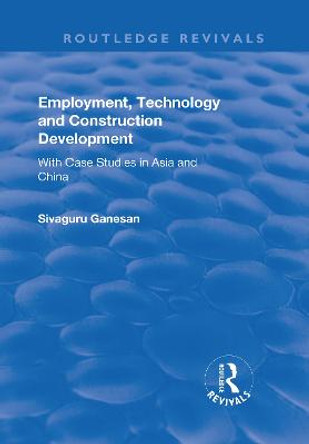 ROUTLEDGE REVIVALS

Employment, Technology and Construction Development

With Case Studies in Asia and China

Sivaguru Ganesan

ROUTLEDGE REVIVALS